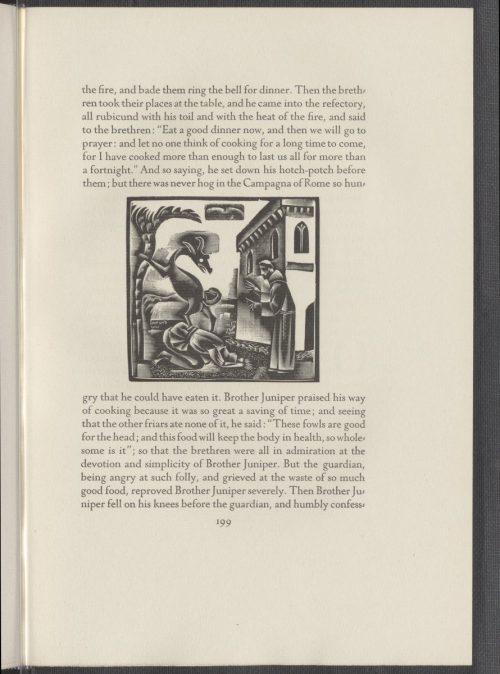 the fire, and bade them ring the bell for dinner. Then the brethren took their places at the table, and he came into the refectory, all rubicund with his toil and with the heat of the fire, and said to the brethren: "Eat a good dinner now, and then we will go to prayer: and let no one think of cooking for a long time to come, for I have cooked more than enough to last us all for more than a fortnight." And so saying, he set down his hotch-potch before them; but there was never hog in the Campagna of Rome so hungry that he could have eaten it. Brother Juniper praised his way of cooking because it was so great a saving of time; and seeing that the other friars ate none of it, he said: "These fowls are good for the head; and this food will keep the body in health, so wholesome is it"; so that the brethren were all in admiration at the devotion and simplicity of Brother Juniper. But the guardian, being angry at such folly, and grieved at the waste of so much good food, reproved Brother Juniper severely. Then Brother Juniper fell on his knees before the guardian, and humbly confess-

199